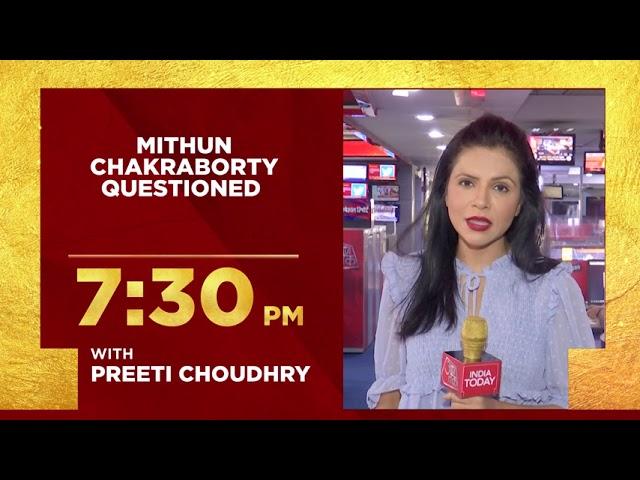 MITHUN CHAKRABORTY QUESTIONED

7:30 PM

WITH
PREETI CHOUDHRY

INDIA TODAY